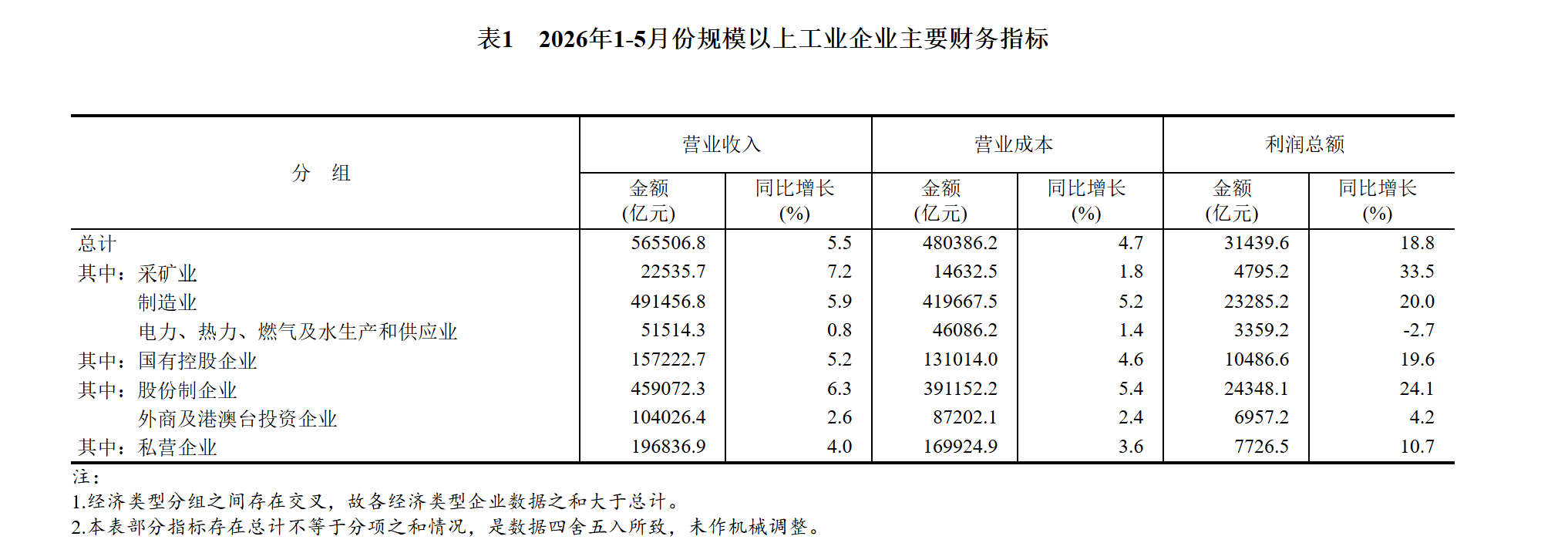 表1　2026年1-5月份规模以上工业企业主要财务指标

| 分　组 | 营业收入 金额 (亿元) | 营业收入 同比增长 (%) | 营业成本 金额 (亿元) | 营业成本 同比增长 (%) | 利润总额 金额 (亿元) | 利润总额 同比增长 (%) |
|---|---|---|---|---|---|---|
| 总计 | 565506.8 | 5.5 | 480386.2 | 4.7 | 31439.6 | 18.8 |
| 其中：采矿业 | 22535.7 | 7.2 | 14632.5 | 1.8 | 4795.2 | 33.5 |
| 制造业 | 491456.8 | 5.9 | 419667.5 | 5.2 | 23285.2 | 20.0 |
| 电力、热力、燃气及水生产和供应业 | 51514.3 | 0.8 | 46086.2 | 1.4 | 3359.2 | -2.7 |
| 其中：国有控股企业 | 157222.7 | 5.2 | 131014.0 | 4.6 | 10486.6 | 19.6 |
| 其中：股份制企业 | 459072.3 | 6.3 | 391152.2 | 5.4 | 24348.1 | 24.1 |
| 外商及港澳台投资企业 | 104026.4 | 2.6 | 87202.1 | 2.4 | 6957.2 | 4.2 |
| 其中：私营企业 | 196836.9 | 4.0 | 169924.9 | 3.6 | 7726.5 | 10.7 |

注：
1.经济类型分组之间存在交叉，故各经济类型企业数据之和大于总计。
2.本表部分指标存在总计不等于分项之和情况，是数据四舍五入所致，未作机械调整。